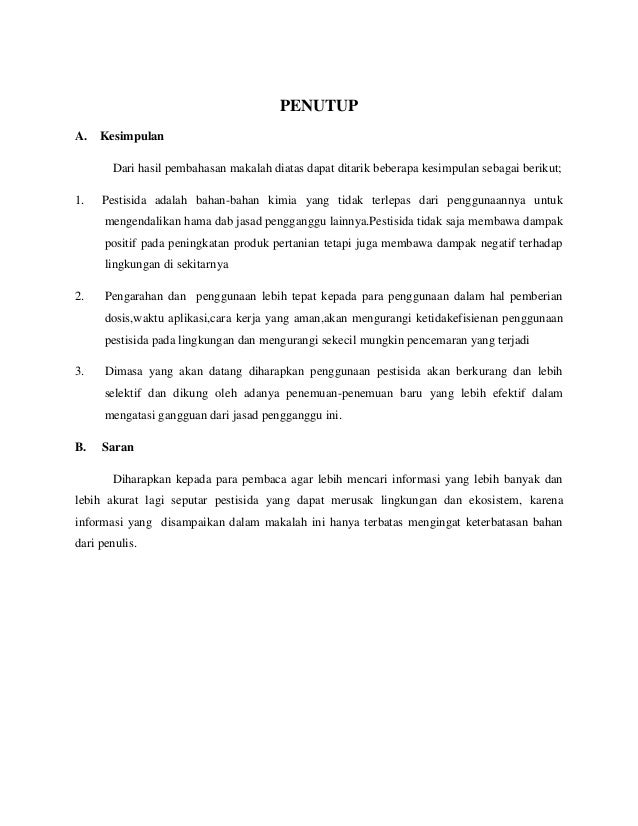 PENUTUP

A. Kesimpulan

Dari hasil pembahasan makalah diatas dapat ditarik beberapa kesimpulan sebagai berikut;

1. Pestisida adalah bahan-bahan kimia yang tidak terlepas dari penggunaannya untuk mengendalikan hama dab jasad pengganggu lainnya.Pestisida tidak saja membawa dampak positif pada peningkatan produk pertanian tetapi juga membawa dampak negatif terhadap lingkungan di sekitarnya

2. Pengarahan dan penggunaan lebih tepat kepada para penggunaan dalam hal pemberian dosis,waktu aplikasi,cara kerja yang aman,akan mengurangi ketidakefisienan penggunaan pestisida pada lingkungan dan mengurangi sekecil mungkin pencemaran yang terjadi

3. Dimasa yang akan datang diharapkan penggunaan pestisida akan berkurang dan lebih selektif dan dikung oleh adanya penemuan-penemuan baru yang lebih efektif dalam mengatasi gangguan dari jasad pengganggu ini.

B. Saran

Diharapkan kepada para pembaca agar lebih mencari informasi yang lebih banyak dan lebih akurat lagi seputar pestisida yang dapat merusak lingkungan dan ekosistem, karena informasi yang disampaikan dalam makalah ini hanya terbatas mengingat keterbatasan bahan dari penulis.